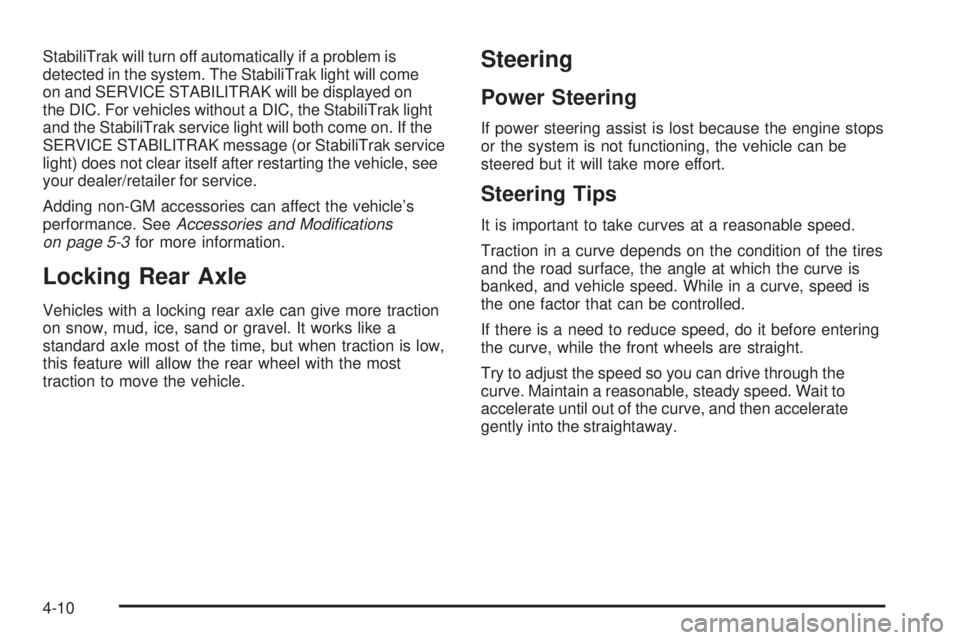 StabiliTrak will turn off automatically if a problem is detected in the system. The StabiliTrak light will come on and SERVICE STABILITRAK will be displayed on the DIC. For vehicles without a DIC, the StabiliTrak light and the StabiliTrak service light will both come on. If the SERVICE STABILITRAK message (or StabiliTrak service light) does not clear itself after restarting the vehicle, see your dealer/retailer for service.

Adding non-GM accessories can affect the vehicle's performance. See Accessories and Modifications on page 5-3 for more information.

Locking Rear Axle

Vehicles with a locking rear axle can give more traction on snow, mud, ice, sand or gravel. It works like a standard axle most of the time, but when traction is low, this feature will allow the rear wheel with the most traction to move the vehicle.

Steering

Power Steering

If power steering assist is lost because the engine stops or the system is not functioning, the vehicle can be steered but it will take more effort.

Steering Tips

It is important to take curves at a reasonable speed.

Traction in a curve depends on the condition of the tires and the road surface, the angle at which the curve is banked, and vehicle speed. While in a curve, speed is the one factor that can be controlled.

If there is a need to reduce speed, do it before entering the curve, while the front wheels are straight.

Try to adjust the speed so you can drive through the curve. Maintain a reasonable, steady speed. Wait to accelerate until out of the curve, and then accelerate gently into the straightaway.

4-10

carmanualsonline.info